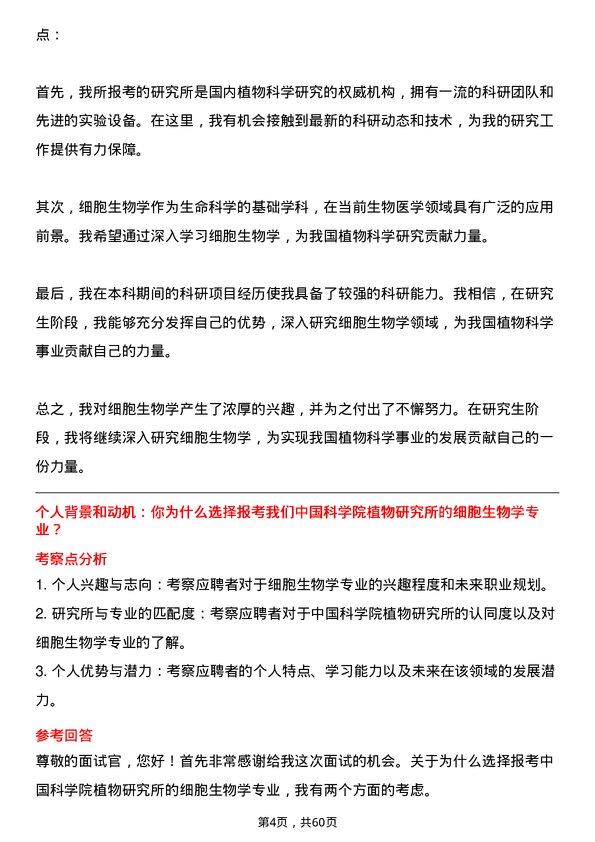 点：

首先，我所报考的研究所是国内植物科学研究的权威机构，拥有一流的科研团队和先进的实验设备。在这里，我有机会接触到最新的科研动态和技术，为我的研究工作提供有力保障。

其次，细胞生物学作为生命科学的基础学科，在当前生物医学领域具有广泛的应用前景。我希望通过深入学习细胞生物学，为我国植物科学研究贡献力量。

最后，我在本科期间的科研项目经历使我具备了较强的科研能力。我相信，在研究生阶段，我能够充分发挥自己的优势，深入研究细胞生物学领域，为我国植物科学事业贡献自己的力量。

总之，我对细胞生物学产生了浓厚的兴趣，并为之付出了不懈努力。在研究生阶段，我将继续深入研究细胞生物学，为实现我国植物科学事业的发展贡献自己的一份力量。

个人背景和动机：你为什么选择报考我们中国科学院植物研究所的细胞生物学专业？

考察点分析

1. 个人兴趣与志向：考察应聘者对于细胞生物学专业的兴趣程度和未来职业规划。
2. 研究所与专业的匹配度：考察应聘者对于中国科学院植物研究所的认同度以及对细胞生物学专业的了解。
3. 个人优势与潜力：考察应聘者的个人特点、学习能力以及未来在该领域的发展潜力。

参考回答

尊敬的面试官，您好！首先非常感谢给我这次面试的机会。关于为什么选择报考中国科学院植物研究所的细胞生物学专业，我有两个方面的考虑。

第4页，共60页